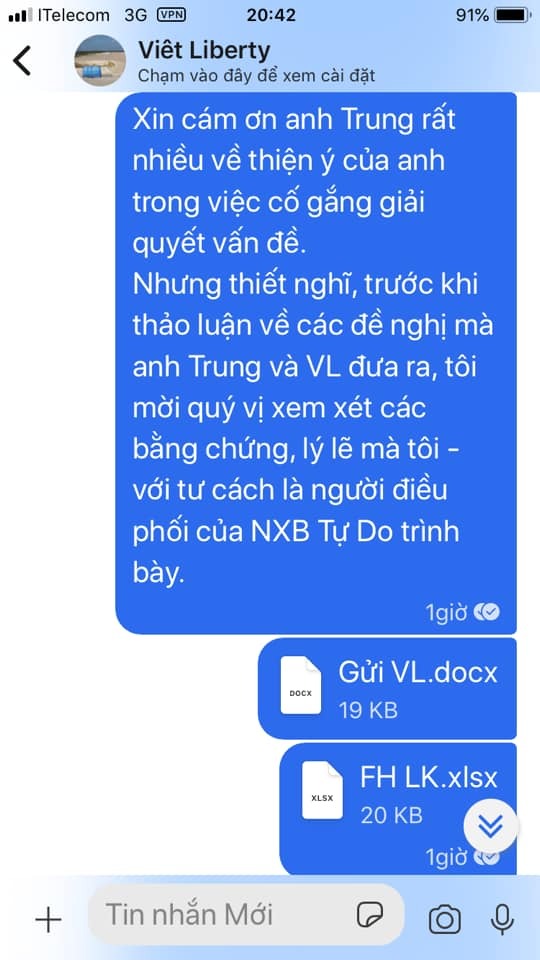 ITelecom 3G VPN 20:42 91%

Viêt Liberty
Chạm vào đây để xem cài đặt

Xin cám ơn anh Trung rất nhiều về thiện ý của anh trong việc cố gắng giải quyết vấn đề.
Nhưng thiết nghĩ, trước khi thảo luận về các đề nghị mà anh Trung và VL đưa ra, tôi mời quý vị xem xét các bằng chứng, lý lẽ mà tôi - với tư cách là người điều phối của NXB Tự Do trình bày.

1giờ

DOCX
Gửi VL.docx
19 KB

XLSX
FH LK.xlsx
20 KB

1giờ

Tin nhắn Mới